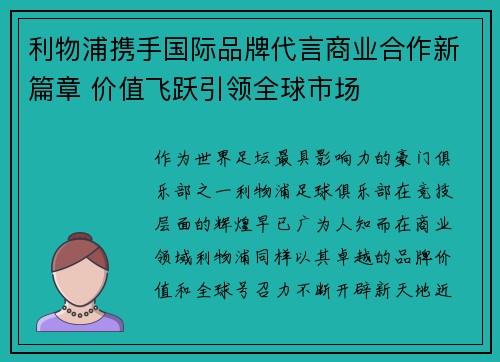 利物浦携手国际品牌代言商业合作新篇章 价值飞跃引领全球市场

作为世界足坛最具影响力的豪门俱乐部之一利物浦足球俱乐部在竞技层面的辉煌早已广为人知而在商业领域利物浦同样以其卓越的品牌价值和全球号召力不断开辟新天地近